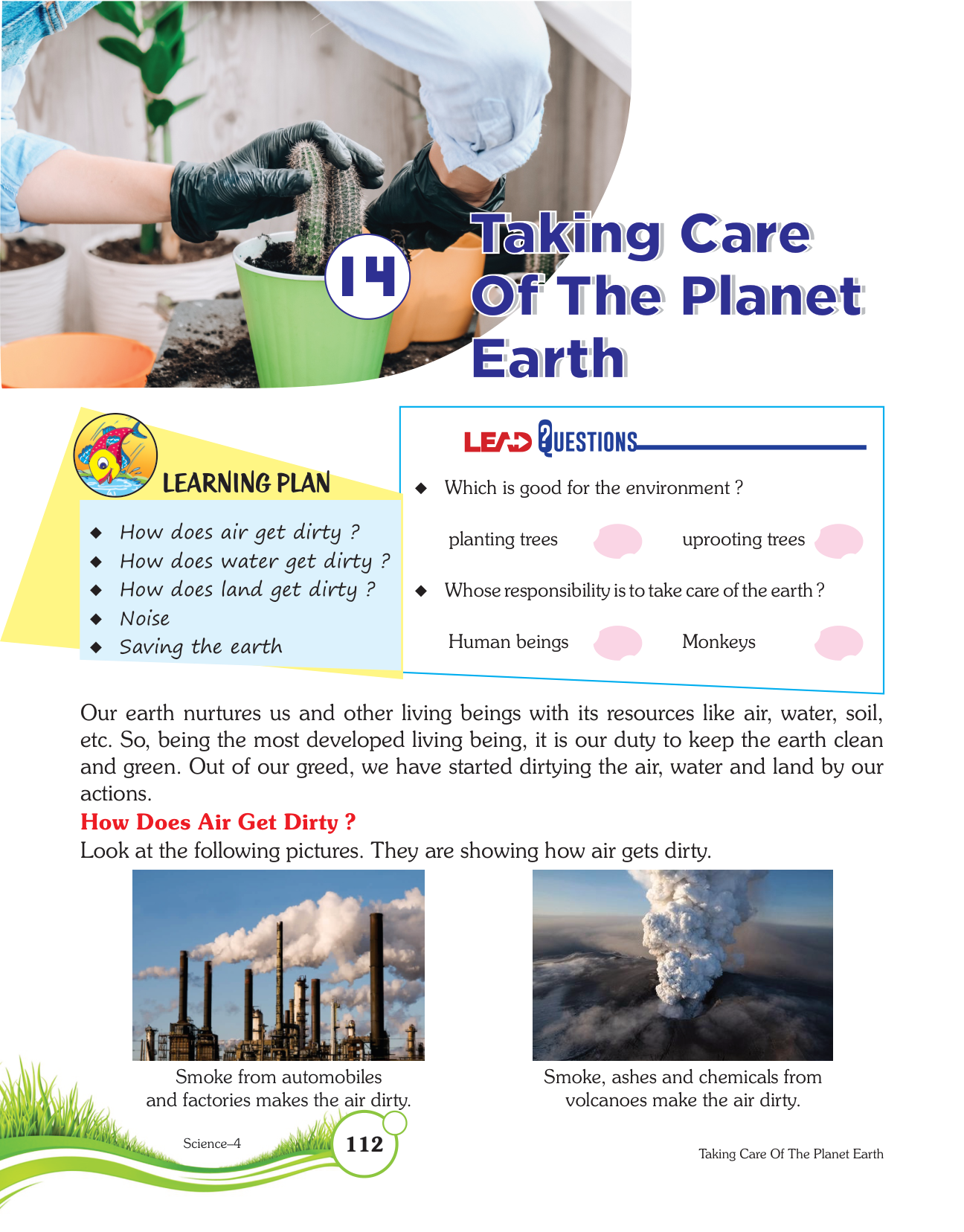 14

Taking Care Of The Planet Earth

LEARNING PLAN

◆ How does air get dirty ?
◆ How does water get dirty ?
◆ How does land get dirty ?
◆ Noise
◆ Saving the earth

LEAD QUESTIONS

◆ Which is good for the environment ?

planting trees uprooting trees

◆ Whose responsibility is to take care of the earth ?

Human beings Monkeys

Our earth nurtures us and other living beings with its resources like air, water, soil, etc. So, being the most developed living being, it is our duty to keep the earth clean and green. Out of our greed, we have started dirtying the air, water and land by our actions.

How Does Air Get Dirty ?

Look at the following pictures. They are showing how air gets dirty.

Smoke from automobiles and factories makes the air dirty.

Smoke, ashes and chemicals from volcanoes make the air dirty.

Science–4 112 Taking Care Of The Planet Earth